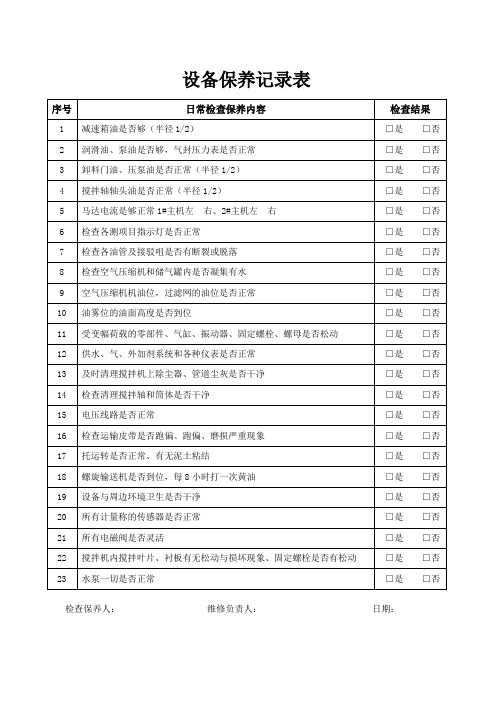 设备保养记录表

| 序号 | 日常检查保养内容 | 检查结果 |
|---|---|---|
| 1 | 减速箱油是否够（半径 1/2） | □是　□否 |
| 2 | 润滑油、泵油是否够，气封压力表是否正常 | □是　□否 |
| 3 | 卸料门油、压泵油是否正常（半径 1/2） | □是　□否 |
| 4 | 搅拌轴轴头油是否正常（半径 1/2） | □是　□否 |
| 5 | 马达电流是够正常 1#主机左　右、2#主机左　右 | □是　□否 |
| 6 | 检查各测项目指示灯是否正常 | □是　□否 |
| 7 | 检查各油管及接驳咀是否有断裂或脱落 | □是　□否 |
| 8 | 检查空气压缩机和储气罐内是否凝集有水 | □是　□否 |
| 9 | 空气压缩机机油位，过滤网的油位是否正常 | □是　□否 |
| 10 | 油雾位的油面高度是否到位 | □是　□否 |
| 11 | 受变幅荷载的零部件、气缸、振动器、固定螺栓、螺母是否松动 | □是　□否 |
| 12 | 供水、气、外加剂系统和各种仪表是否正常 | □是　□否 |
| 13 | 及时清理搅拌机上除尘器、管道尘灰是否干净 | □是　□否 |
| 14 | 检查清理搅拌轴和筒体是否干净 | □是　□否 |
| 15 | 电压线路是否正常 | □是　□否 |
| 16 | 检查运输皮带是否跑偏、跑偏、磨损严重现象 | □是　□否 |
| 17 | 托运转是否正常、有无泥土粘结 | □是　□否 |
| 18 | 螺旋输送机是否到位，每 8 小时打一次黄油 | □是　□否 |
| 19 | 设备与周边环境卫生是否干净 | □是　□否 |
| 20 | 所有计量称的传感器是否正常 | □是　□否 |
| 21 | 所有电磁阀是否灵活 | □是　□否 |
| 22 | 搅拌机内搅拌叶片、衬板有无松动与损坏现象、固定螺栓是否有松动 | □是　□否 |
| 23 | 水泵一切是否正常 | □是　□否 |

检查保养人：　　　　维修负责人：　　　　日期：